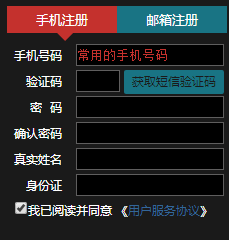 手机注册 邮箱注册

手机号码 常用的手机号码

验证码 获取短信验证码

密 码

确认密码

真实姓名

身份证

我已阅读并同意 《用户服务协议》